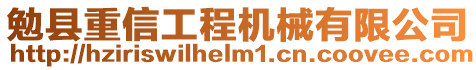 勉县重信工程机械有限公司
http://hziriswilhelm1.cn.coovee.com